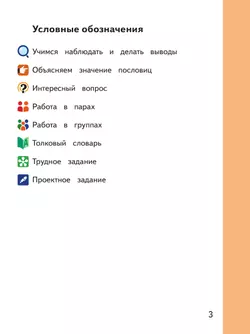 Условные обозначения

Учимся наблюдать и делать выводы

Объясняем значение пословиц

Интересный вопрос

Работа в парах

Работа в группах

Толковый словарь

Трудное задание

Проектное задание

3